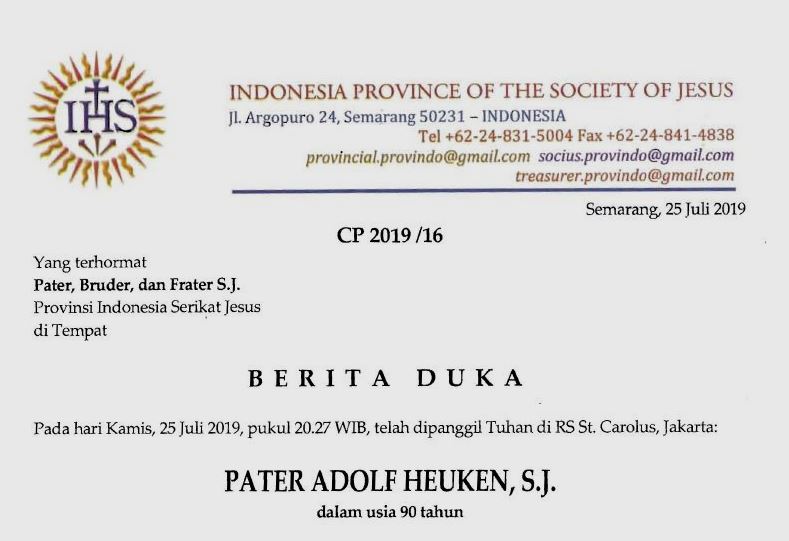 IHS

INDONESIA PROVINCE OF THE SOCIETY OF JESUS
Jl. Argopuro 24, Semarang 50231 – INDONESIA
Tel +62-24-831-5004 Fax +62-24-841-4838
provincial.provindo@gmail.com socius.provindo@gmail.com
treasurer.provindo@gmail.com

Semarang, 25 Juli 2019

CP 2019 /16

Yang terhormat
Pater, Bruder, dan Frater S.J.
Provinsi Indonesia Serikat Jesus
di Tempat

BERITA DUKA

Pada hari Kamis, 25 Juli 2019, pukul 20.27 WIB, telah dipanggil Tuhan di RS St. Carolus, Jakarta:

PATER ADOLF HEUKEN, S.J.

dalam usia 90 tahun